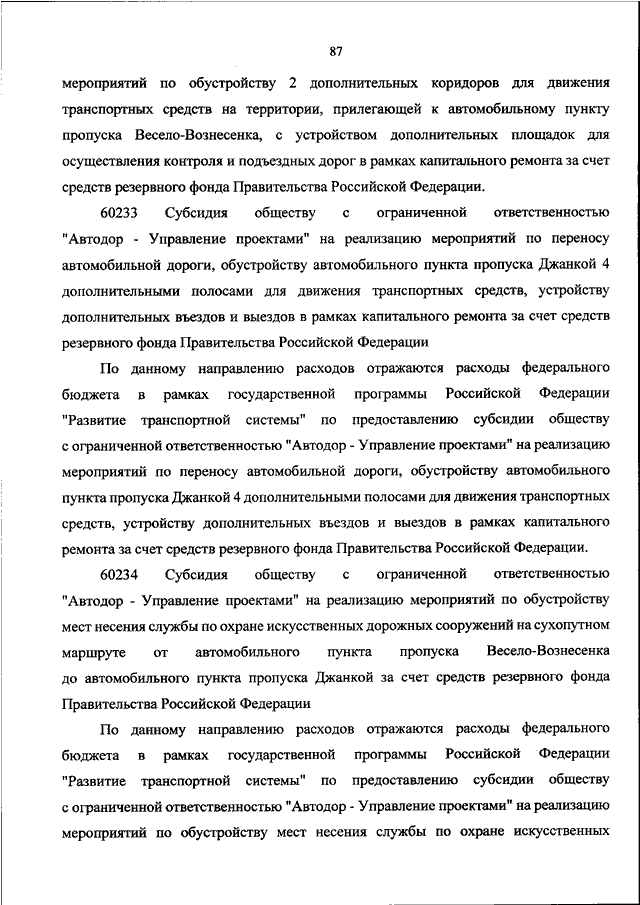 87

мероприятий по обустройству 2 дополнительных коридоров для движения транспортных средств на территории, прилегающей к автомобильному пункту пропуска Весело-Вознесенка, с устройством дополнительных площадок для осуществления контроля и подъездных дорог в рамках капитального ремонта за счет средств резервного фонда Правительства Российской Федерации.

60233 Субсидия обществу с ограниченной ответственностью "Автодор - Управление проектами" на реализацию мероприятий по переносу автомобильной дороги, обустройству автомобильного пункта пропуска Джанкой 4 дополнительными полосами для движения транспортных средств, устройству дополнительных въездов и выездов в рамках капитального ремонта за счет средств резервного фонда Правительства Российской Федерации

По данному направлению расходов отражаются расходы федерального бюджета в рамках государственной программы Российской Федерации "Развитие транспортной системы" по предоставлению субсидии обществу с ограниченной ответственностью "Автодор - Управление проектами" на реализацию мероприятий по переносу автомобильной дороги, обустройству автомобильного пункта пропуска Джанкой 4 дополнительными полосами для движения транспортных средств, устройству дополнительных въездов и выездов в рамках капитального ремонта за счет средств резервного фонда Правительства Российской Федерации.

60234 Субсидия обществу с ограниченной ответственностью "Автодор - Управление проектами" на реализацию мероприятий по обустройству мест несения службы по охране искусственных дорожных сооружений на сухопутном маршруте от автомобильного пункта пропуска Весело-Вознесенка до автомобильного пункта пропуска Джанкой за счет средств резервного фонда Правительства Российской Федерации

По данному направлению расходов отражаются расходы федерального бюджета в рамках государственной программы Российской Федерации "Развитие транспортной системы" по предоставлению субсидии обществу с ограниченной ответственностью "Автодор - Управление проектами" на реализацию мероприятий по обустройству мест несения службы по охране искусственных